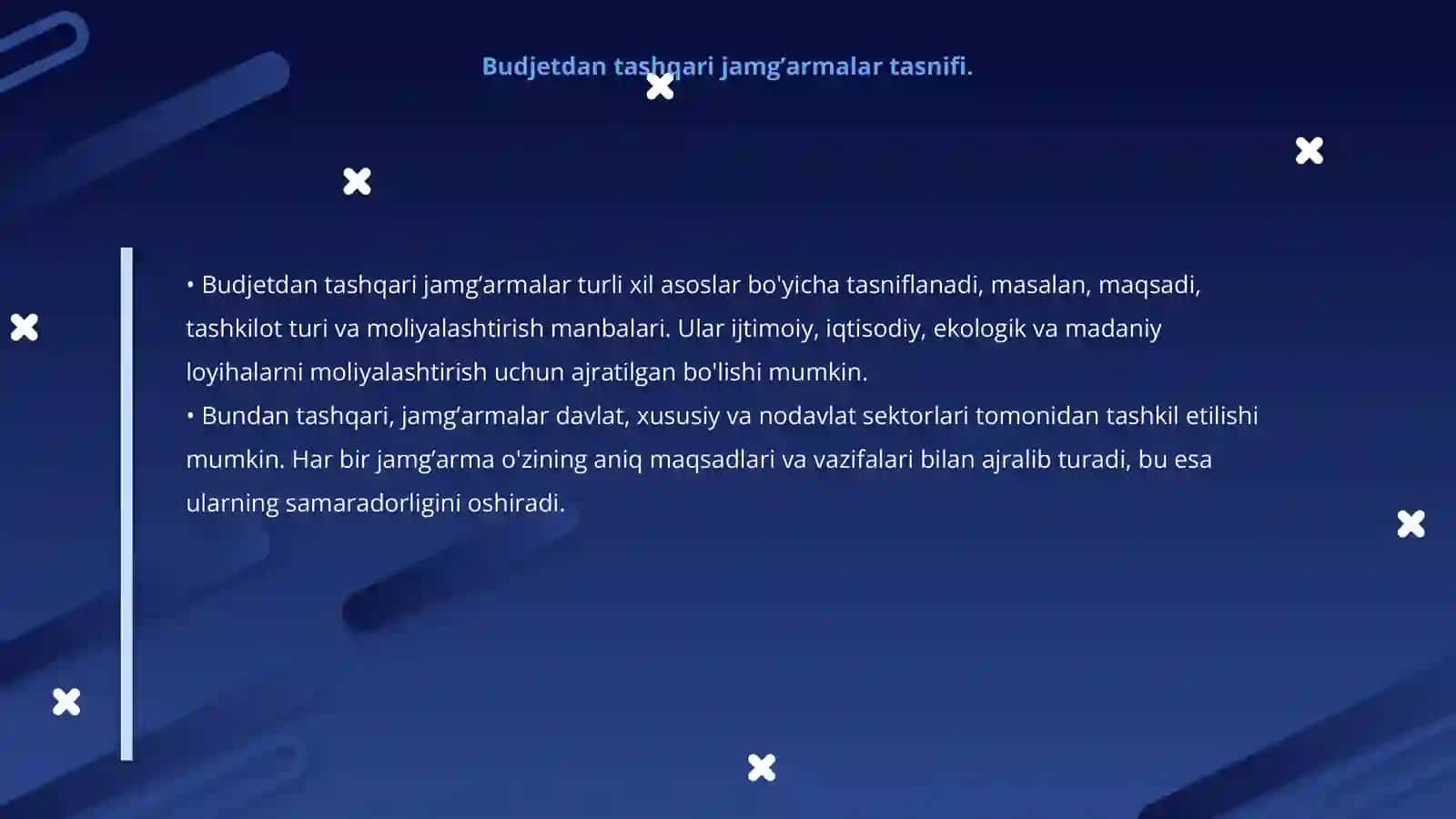 Budjetdan tashqari jamg’armalar tasnifi.

• Budjetdan tashqari jamg’armalar turli xil asoslar bo'yicha tasniflanadi, masalan, maqsadi, tashkilot turi va moliyalashtirish manbalari. Ular ijtimoiy, iqtisodiy, ekologik va madaniy loyihalarni moliyalashtirish uchun ajratilgan bo'lishi mumkin.
• Bundan tashqari, jamg’armalar davlat, xususiy va nodavlat sektorlari tomonidan tashkil etilishi mumkin. Har bir jamg’arma o'zining aniq maqsadlari va vazifalari bilan ajralib turadi, bu esa ularning samaradorligini oshiradi.